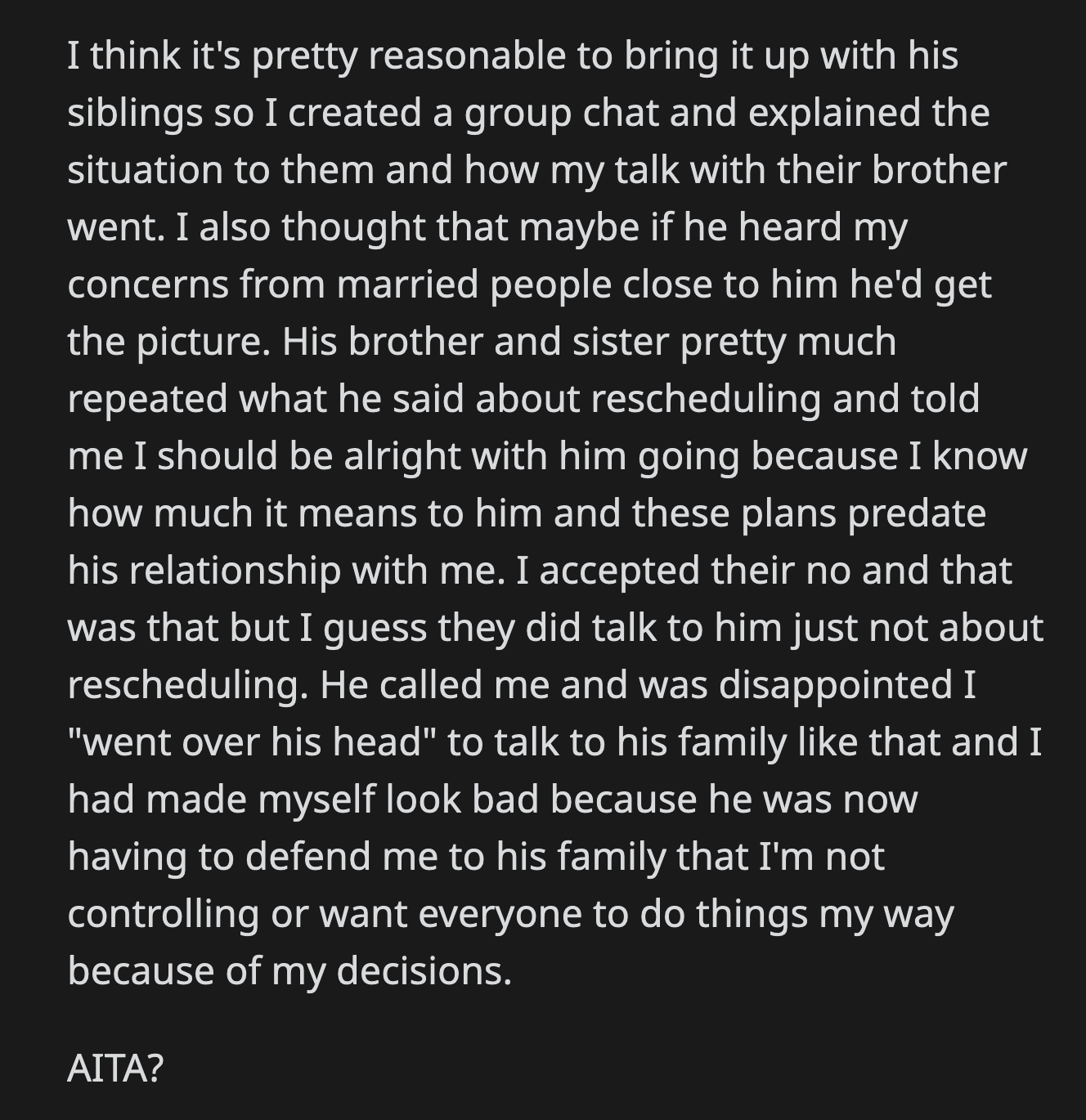 I think it's pretty reasonable to bring it up with his siblings so I created a group chat and explained the situation to them and how my talk with their brother went. I also thought that maybe if he heard my concerns from married people close to him he'd get the picture. His brother and sister pretty much repeated what he said about rescheduling and told me I should be alright with him going because I know how much it means to him and these plans predate his relationship with me. I accepted their no and that was that but I guess they did talk to him just not about rescheduling. He called me and was disappointed I "went over his head" to talk to his family like that and I had made myself look bad because he was now having to defend me to his family that I'm not controlling or want everyone to do things my way because of my decisions.

AITA?